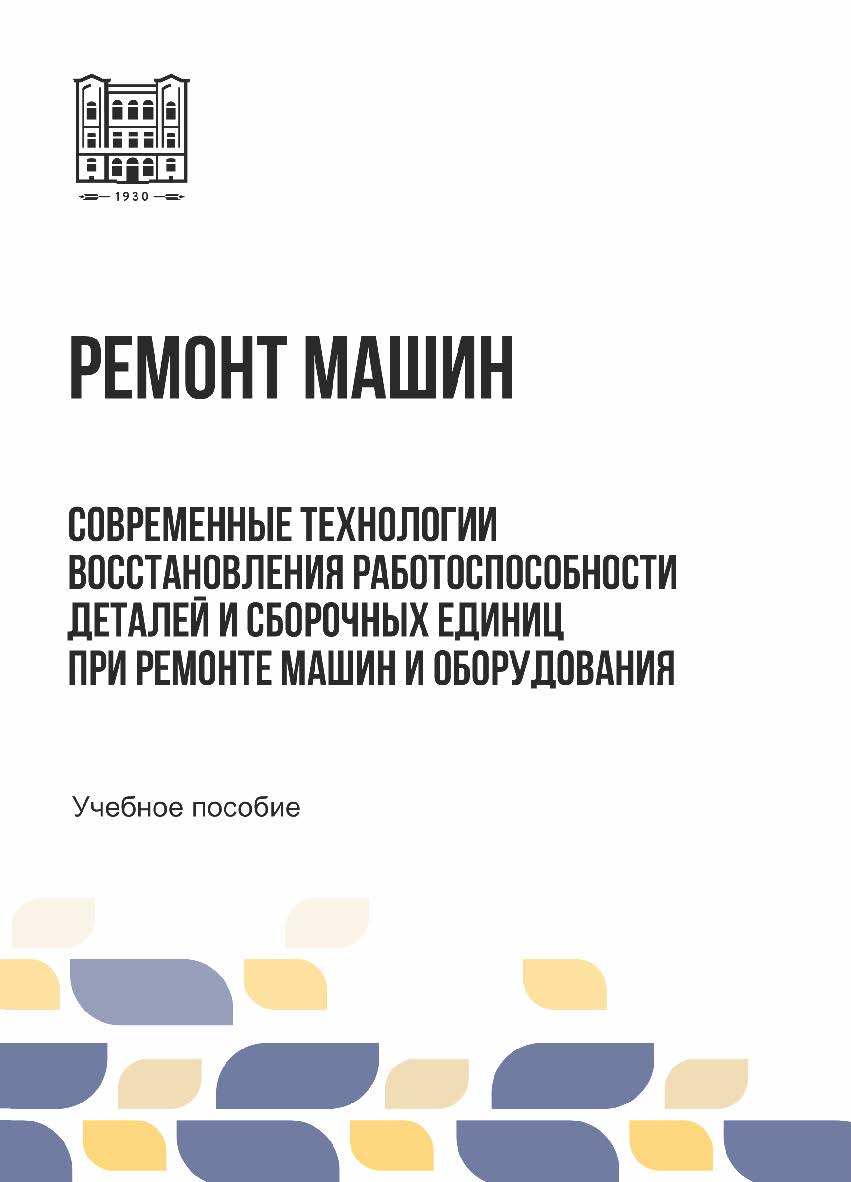 1930

РЕМОНТ МАШИН

СОВРЕМЕННЫЕ ТЕХНОЛОГИИ ВОССТАНОВЛЕНИЯ РАБОТОСПОСОБНОСТИ ДЕТАЛЕЙ И СБОРОЧНЫХ ЕДИНИЦ ПРИ РЕМОНТЕ МАШИН И ОБОРУДОВАНИЯ

Учебное пособие